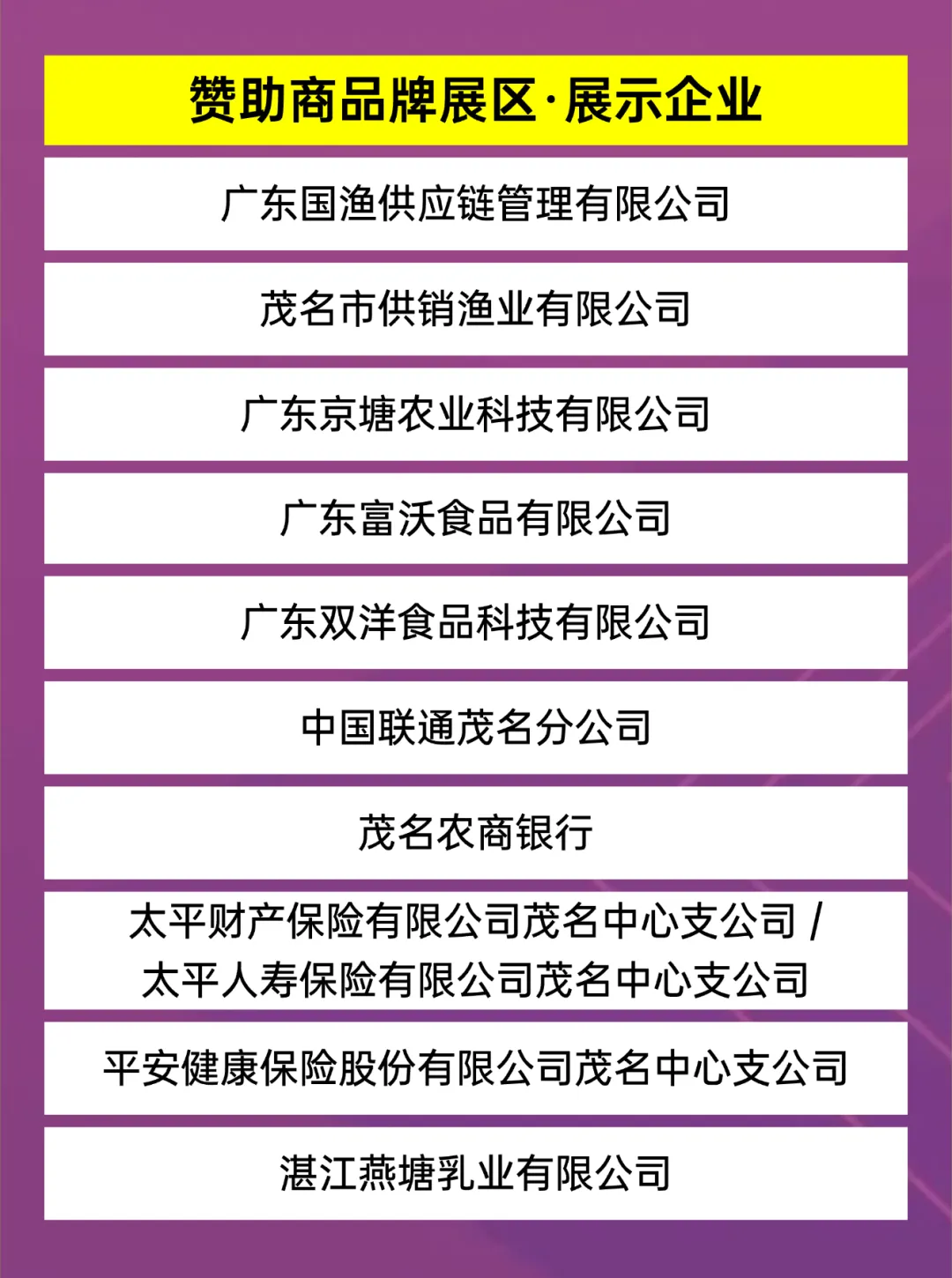 赞助商品牌展区·展示企业

广东国渔供应链管理有限公司

茂名市供销渔业有限公司

广东京塘农业科技有限公司

广东富沃食品有限公司

广东双洋食品科技有限公司

中国联通茂名分公司

茂名农商银行

太平财产保险有限公司茂名中心支公司 /
太平人寿保险有限公司茂名中心支公司

平安健康保险股份有限公司茂名中心支公司

湛江燕塘乳业有限公司